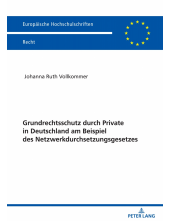 Europäische Hochschulschriften

Recht

Johanna Ruth Vollkommer

Grundrechtsschutz durch Private in Deutschland am Beispiel des Netzwerkdurchsetzungsgesetzes

PETER LANG